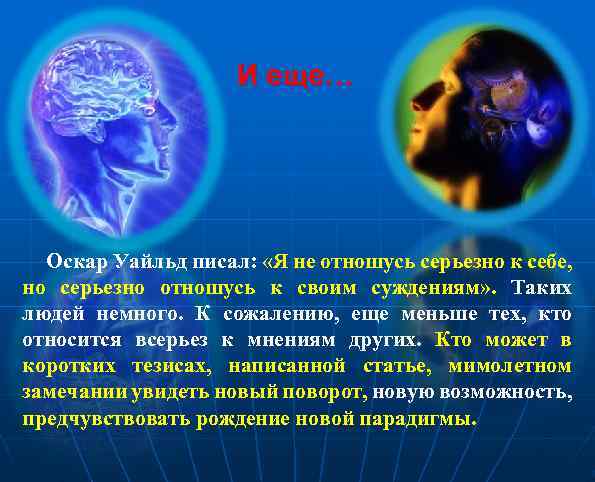 И еще…

Оскар Уайльд писал: «Я не отношусь серьезно к себе, но серьезно отношусь к своим суждениям». Таких людей немного. К сожалению, еще меньше тех, кто относится всерьез к мнениям других. Кто может в коротких тезисах, написанной статье, мимолетном замечании увидеть новый поворот, новую возможность, предчувствовать рождение новой парадигмы.